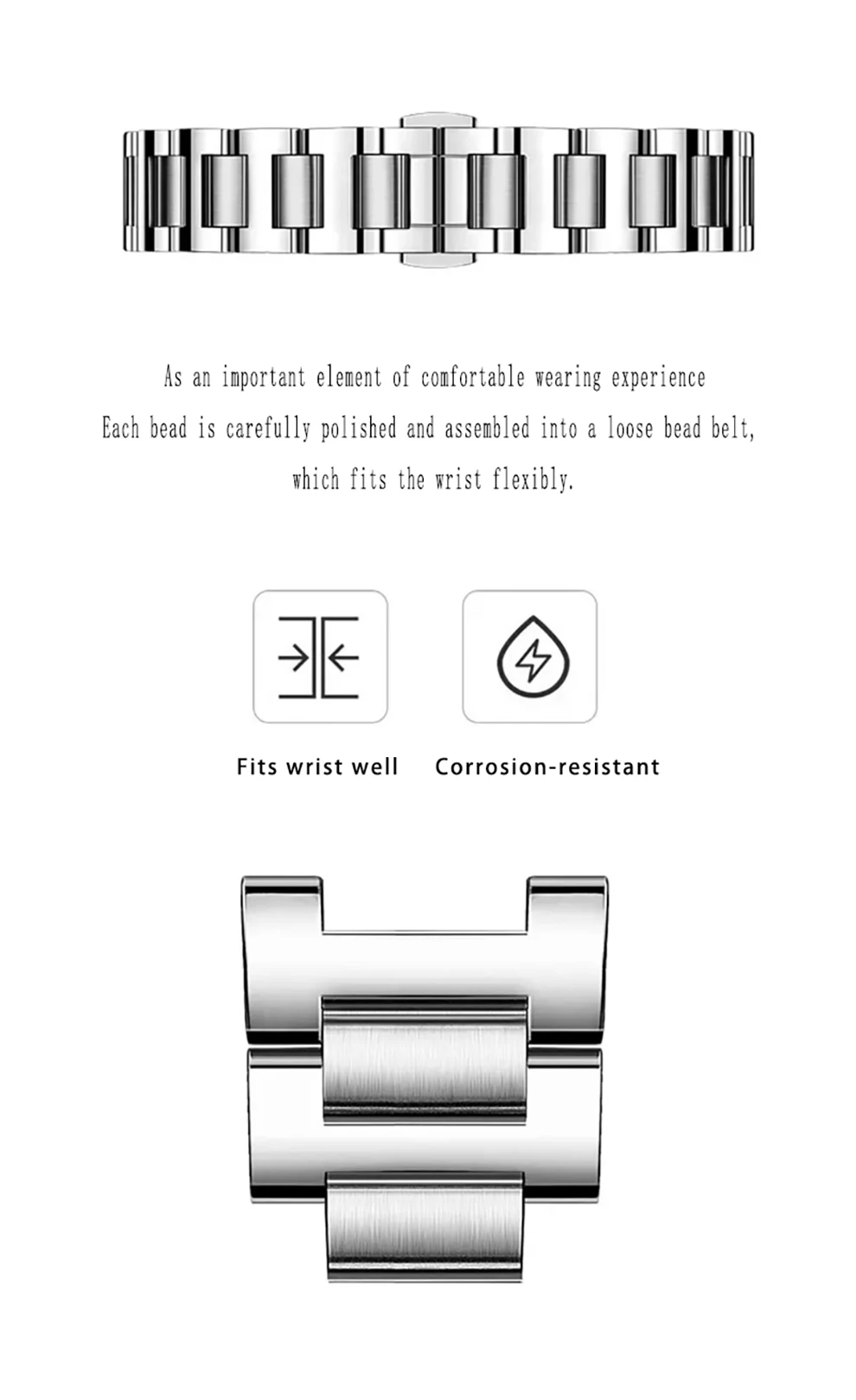 As an important element of comfortable wearing experience
Each bead is carefully polished and assembled into a loose bead belt, which fits the wrist flexibly.

Fits wrist well

Corrosion-resistant